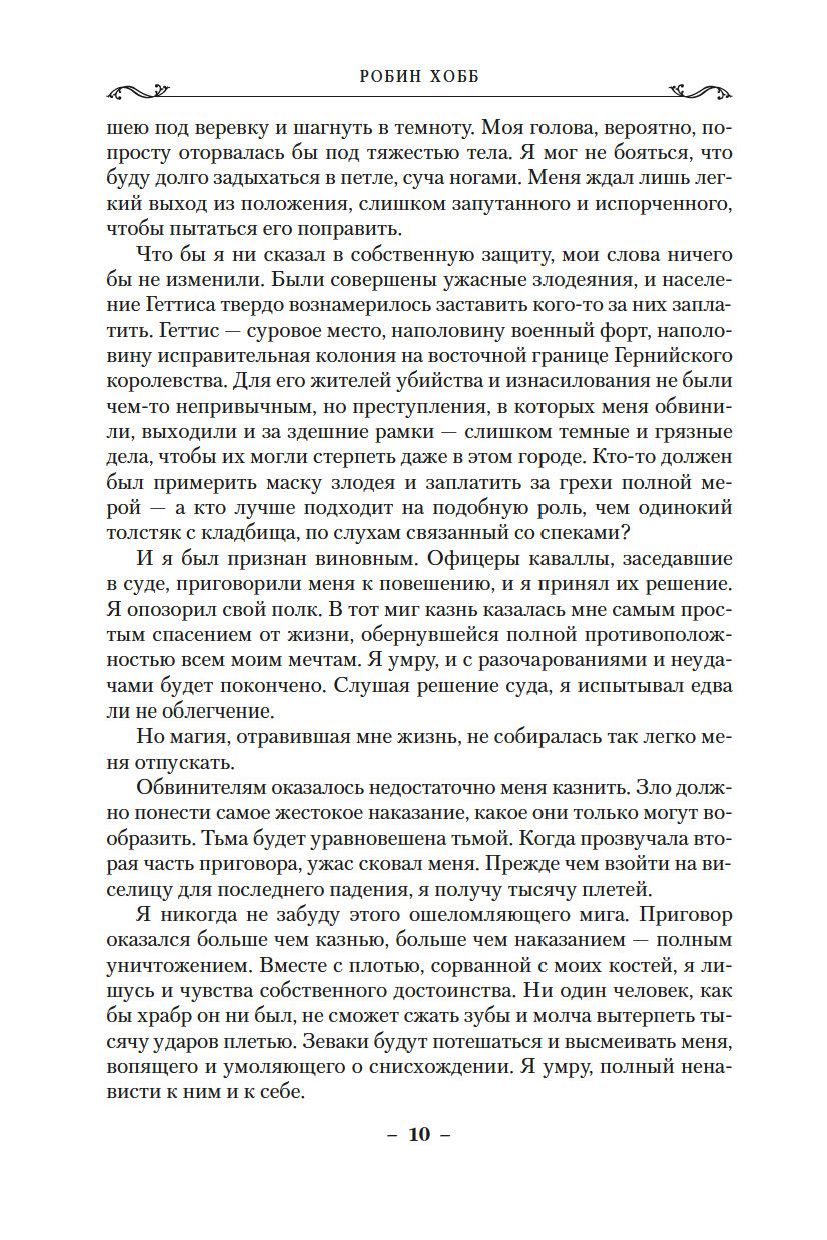 РОБИН ХОББ

шею под веревку и шагнуть в темноту. Моя голова, вероятно, попросту оторвалась бы под тяжестью тела. Я мог не бояться, что буду долго задыхаться в петле, суча ногами. Меня ждал лишь легкий выход из положения, слишком запутанного и испорченного, чтобы пытаться его поправить.

Что бы я ни сказал в собственную защиту, мои слова ничего бы не изменили. Были совершены ужасные злодеяния, и население Геттиса твердо вознамерилось заставить кого-то за них заплатить. Геттис — суровое место, наполовину военный форт, наполовину исправительная колония на восточной границе Гернийского королевства. Для его жителей убийства и изнасилования не были чем-то непривычным, но преступления, в которых меня обвинили, выходили и за здешние рамки — слишком темные и грязные дела, чтобы их могли стерпеть даже в этом городе. Кто-то должен был примерить маску злодея и заплатить за грехи полной мерой — а кто лучше подходит на подобную роль, чем одинокий толстяк с кладбища, по слухам связанный со спеками?

И я был признан виновным. Офицеры каваллы, заседавшие в суде, приговорили меня к повешению, и я принял их решение. Я опозорил свой полк. В тот миг казнь казалась мне самым простым спасением от жизни, обернувшейся полной противоположностью всем моим мечтам. Я умру, и с разочарованиями и неудачами будет покончено. Слушая решение суда, я испытывал едва ли не облегчение.

Но магия, отравившая мне жизнь, не собиралась так легко меня отпускать.

Обвинителям оказалось недостаточно меня казнить. Зло должно понести самое жестокое наказание, какое они только могут вообразить. Тьма будет уравновешена тьмой. Когда прозвучала вторая часть приговора, ужас сковал меня. Прежде чем взойти на виселицу для последнего падения, я получу тысячу плетей.

Я никогда не забуду этого ошеломляющего мига. Приговор оказался больше чем казнью, больше чем наказанием — полным уничтожением. Вместе с плотью, сорванной с моих костей, я лишусь и чувства собственного достоинства. Ни один человек, как бы храбр он ни был, не сможет сжать зубы и молча вытерпеть тысячу ударов плетью. Зеваки будут потешаться и высмеивать меня, вопящего и умоляющего о снисхождении. Я умру, полный ненависти к ним и к себе.

– 10 –